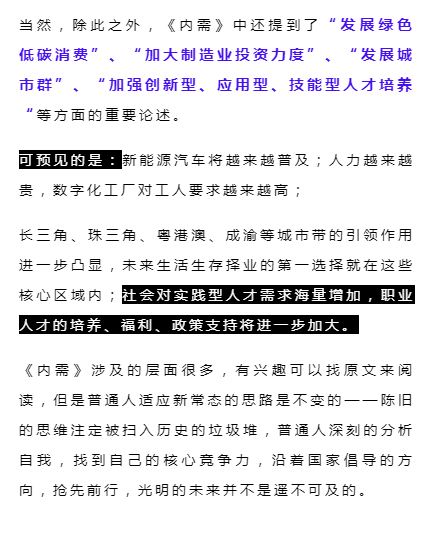 当然，除此之外，《内需》中还提到了“发展绿色低碳消费”、“加大制造业投资力度”、“发展城市群”、“加强创新型、应用型、技能型人才培养“等方面的重要论述。

可预见的是：新能源汽车将越来越普及；人力越来越贵，数字化工厂对工人要求越来越高；

长三角、珠三角、粤港澳、成渝等城市带的引领作用进一步凸显，未来生活生存择业的第一选择就在这些核心区域内；社会对实践型人才需求海量增加，职业人才的培养、福利、政策支持将进一步加大。

《内需》涉及的层面很多，有兴趣可以找原文来阅读，但是普通人适应新常态的思路是不变的——陈旧的思维注定被扫入历史的垃圾堆，普通人深刻的分析自我，找到自己的核心竞争力，沿着国家倡导的方向，抢先前行，光明的未来并不是遥不可及的。